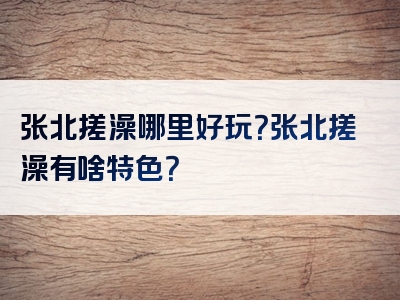 张北搓澡哪里好玩?张北搓澡有啥特色?